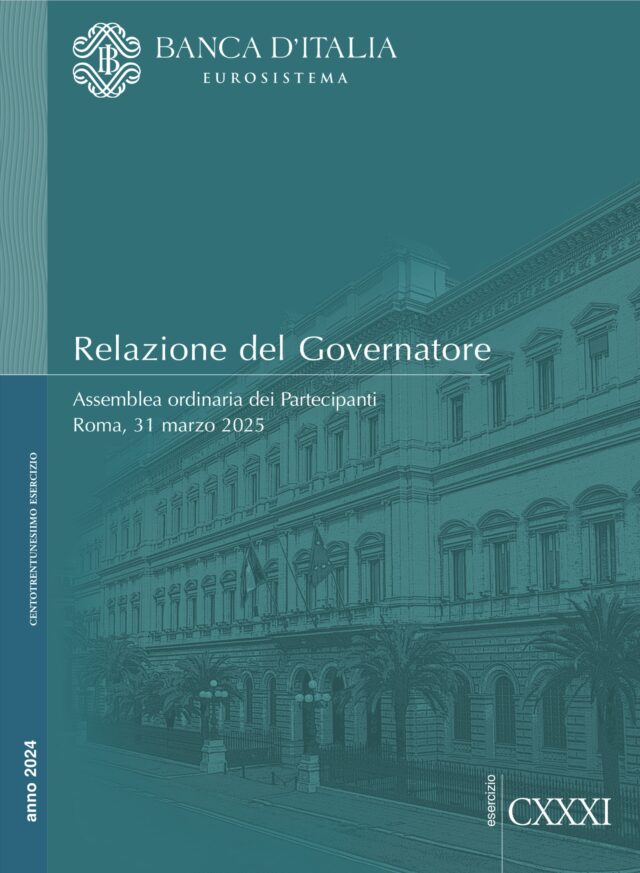 BANCA D'ITALIA
EUROSISTEMA

Relazione del Governatore

Assemblea ordinaria dei Partecipanti
Roma, 31 marzo 2025

CENTOTRENTUNESIMO ESERCIZIO

anno 2024

esercizio
CXXXI